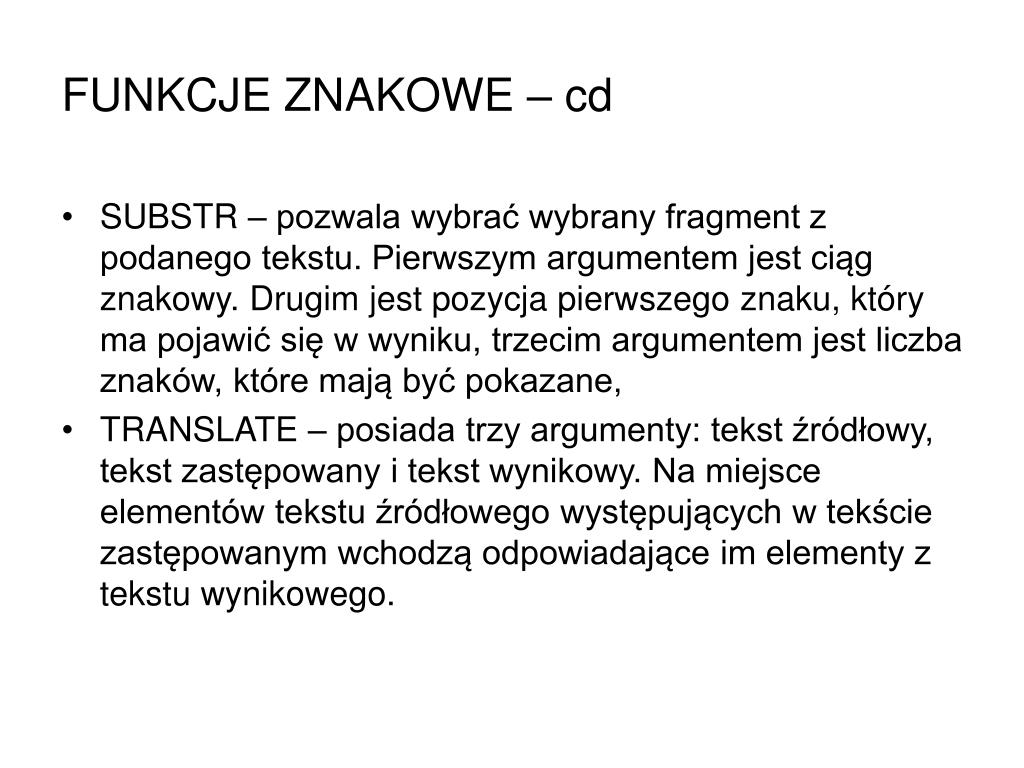 FUNKCJE ZNAKOWE – cd

• SUBSTR – pozwala wybrać wybrany fragment z podanego tekstu. Pierwszym argumentem jest ciąg znakowy. Drugim jest pozycja pierwszego znaku, który ma pojawić się w wyniku, trzecim argumentem jest liczba znaków, które mają być pokazane,
• TRANSLATE – posiada trzy argumenty: tekst źródłowy, tekst zastępowany i tekst wynikowy. Na miejsce elementów tekstu źródłowego występujących w tekście zastępowanym wchodzą odpowiadające im elementy z tekstu wynikowego.